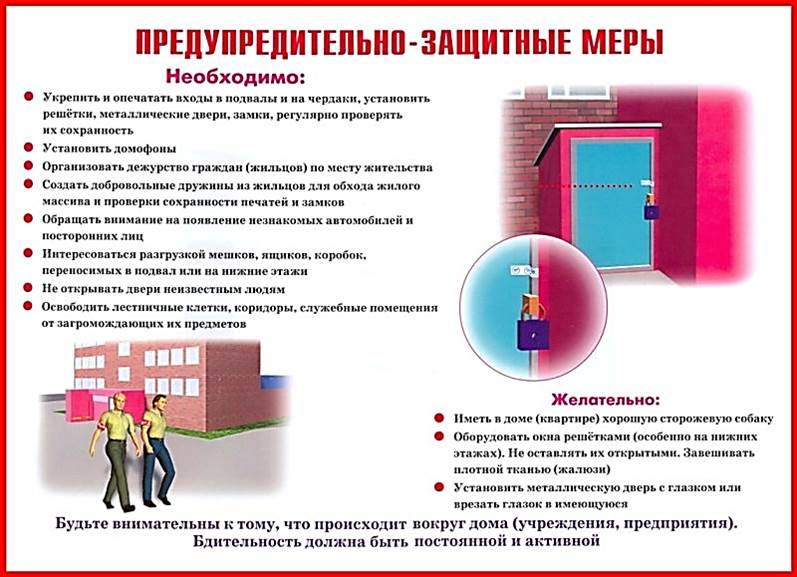 ПРЕДУПРЕДИТЕЛЬНО-ЗАЩИТНЫЕ МЕРЫ

Необходимо:

Укрепить и опечатать входы в подвалы и на чердаки, установить решётки, металлические двери, замки, регулярно проверять их сохранность

Установить домофоны

Организовать дежурство граждан (жильцов) по месту жительства

Создать добровольные дружины из жильцов для обхода жилого массива и проверки сохранности печатей и замков

Обращать внимание на появление незнакомых автомобилей и посторонних лиц

Интересоваться разгрузкой мешков, ящиков, коробок, переносимых в подвал или на нижние этажи

Не открывать двери неизвестным людям

Освободить лестничные клетки, коридоры, служебные помещения от загромождающих их предметов

Желательно:

Иметь в доме (квартире) хорошую сторожевую собаку

Оборудовать окна решётками (особенно на нижних этажах). Не оставлять их открытыми. Завешивать плотной тканью (жалюзи)

Установить металлическую дверь с глазком или врезать глазок в имеющуюся

Будьте внимательны к тому, что происходит вокруг дома (учреждения, предприятия). Бдительность должна быть постоянной и активной